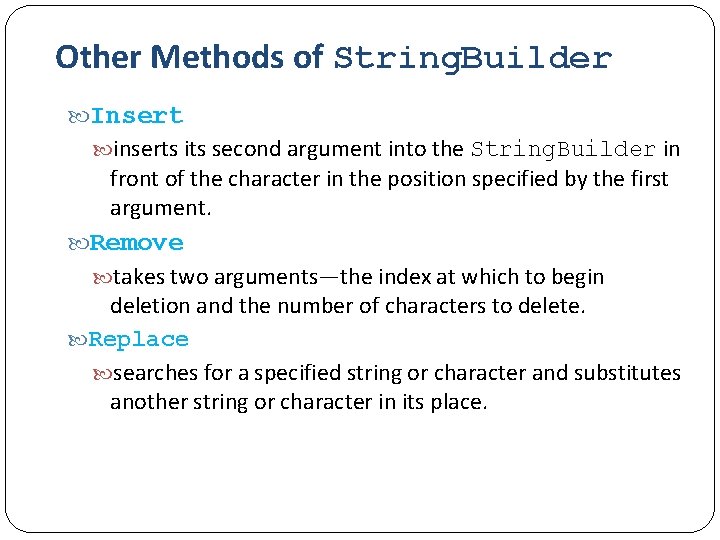 Other Methods of StringBuilder

Insert

inserts its second argument into the StringBuilder in front of the character in the position specified by the first argument.

Remove

takes two arguments—the index at which to begin deletion and the number of characters to delete.

Replace

searches for a specified string or character and substitutes another string or character in its place.